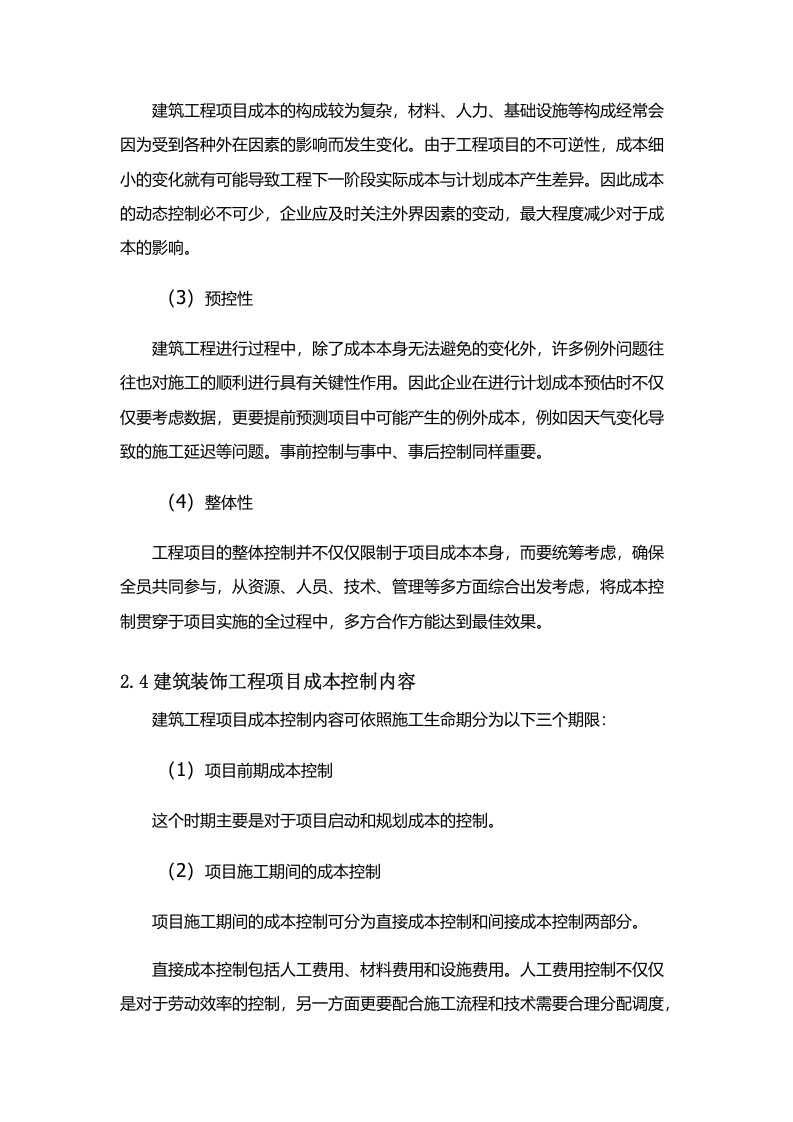 建筑工程项目成本的构成较为复杂，材料、人力、基础设施等构成经常会因为受到各种外在因素的影响而发生变化。由于工程项目的不可逆性，成本细小的变化就有可能导致工程下一阶段实际成本与计划成本产生差异。因此成本的动态控制必不可少，企业应及时关注外界因素的变动，最大程度减少对于成本的影响。

（3）预控性

建筑工程进行过程中，除了成本本身无法避免的变化外，许多例外问题往往也对施工的顺利进行具有关键性作用。因此企业在进行计划成本预估时不仅仅要考虑数据，更要提前预测项目中可能产生的例外成本，例如因天气变化导致的施工延迟等问题。事前控制与事中、事后控制同样重要。

（4）整体性

工程项目的整体控制并不仅仅限制于项目成本本身，而要统筹考虑，确保全员共同参与，从资源、人员、技术、管理等多方面综合出发考虑，将成本控制贯穿于项目实施的全过程中，多方合作方能达到最佳效果。

2.4 建筑装饰工程项目成本控制内容

建筑工程项目成本控制内容可依照施工生命期分为以下三个期限：

（1）项目前期成本控制

这个时期主要是对于项目启动和规划成本的控制。

（2）项目施工期间的成本控制

项目施工期间的成本控制可分为直接成本控制和间接成本控制两部分。

直接成本控制包括人工费用、材料费用和设施费用。人工费用控制不仅仅是对于劳动效率的控制，另一方面更要配合施工流程和技术需要合理分配调度，